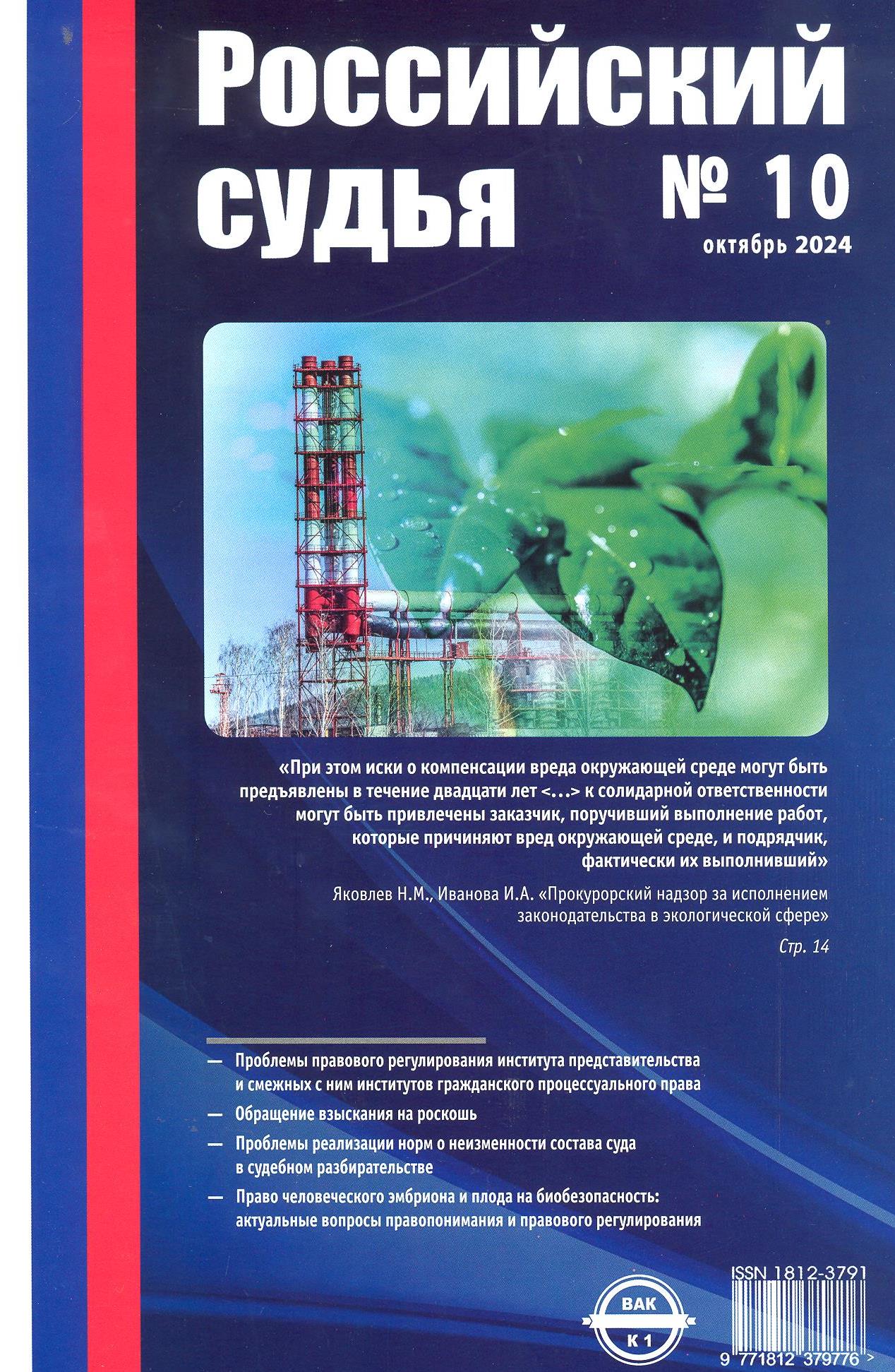 Российский судья

№ 10

октябрь 2024

«При этом иски о компенсации вреда окружающей среде могут быть предъявлены в течение двадцати лет <...> к солидарной ответственности могут быть привлечены заказчик, поручивший выполнение работ, которые причиняют вред окружающей среде, и подрядчик, фактически их выполнивший»

Яковлев Н.М., Иванова И.А. «Прокурорский надзор за исполнением законодательства в экологической сфере»

Стр. 14

— Проблемы правового регулирования института представительства и смежных с ним институтов гражданского процессуального права

— Обращение взыскания на роскошь

— Проблемы реализации норм о неизменности состава суда в судебном разбирательстве

— Право человеческого эмбриона и плода на биобезопасность: актуальные вопросы правопонимания и правового регулирования

ВАК
К 1

ISSN 1812-3791

9 771812 379776 >